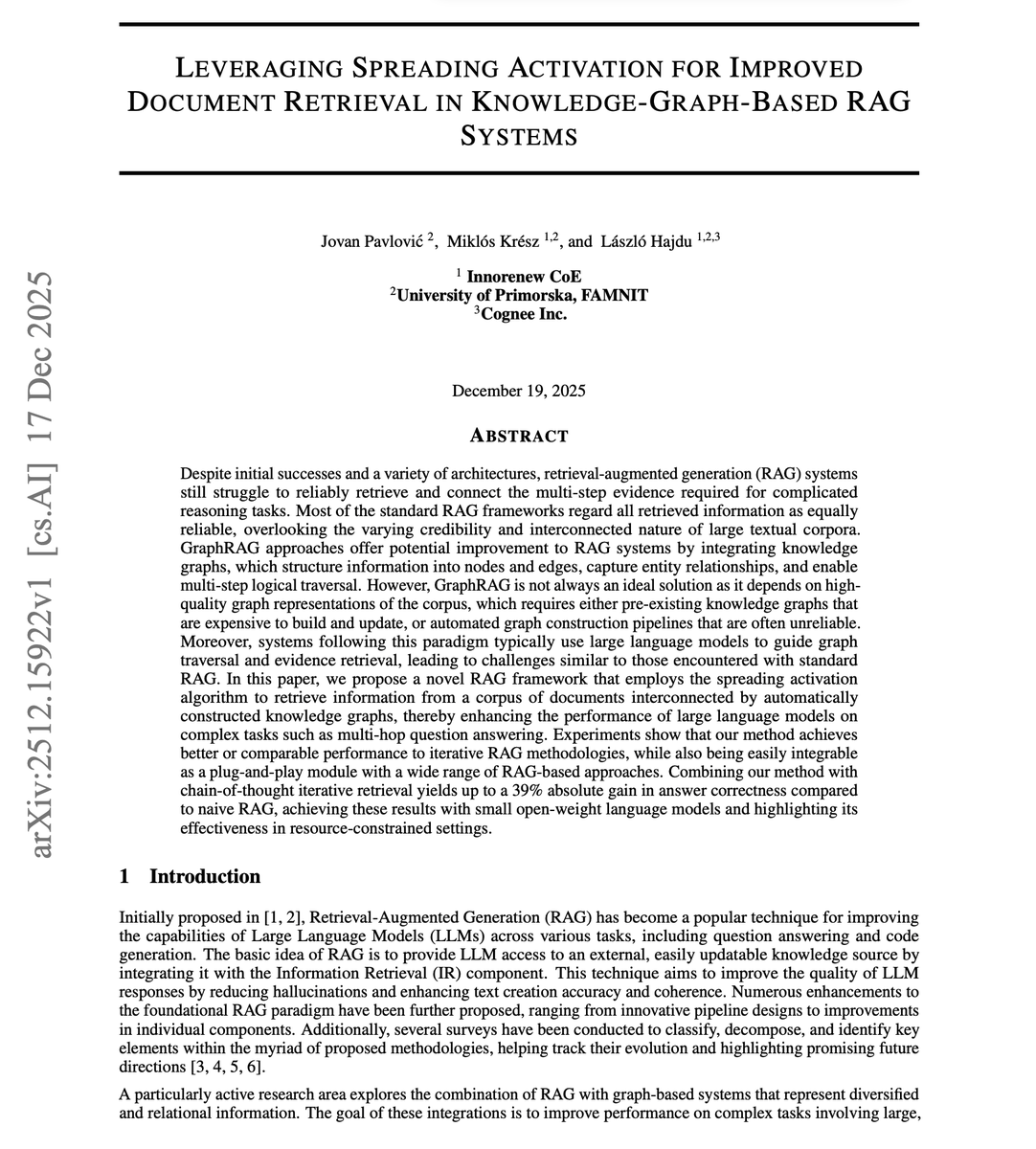 arXiv:2512.15922v1 [cs.AI] 17 Dec 2025

LEVERAGING SPREADING ACTIVATION FOR IMPROVED DOCUMENT RETRIEVAL IN KNOWLEDGE-GRAPH-BASED RAG SYSTEMS

Jovan Pavlović $^{2}$, Miklós Krész $^{1,2}$, and László Hajdu $^{1,2,3}$

$^{1}$ Innorenew CoE
$^{2}$University of Primorska, FAMNIT
$^{3}$Cognee Inc.

December 19, 2025

ABSTRACT

Despite initial successes and a variety of architectures, retrieval-augmented generation (RAG) systems still struggle to reliably retrieve and connect the multi-step evidence required for complicated reasoning tasks. Most of the standard RAG frameworks regard all retrieved information as equally reliable, overlooking the varying credibility and interconnected nature of large textual corpora. GraphRAG approaches offer potential improvement to RAG systems by integrating knowledge graphs, which structure information into nodes and edges, capture entity relationships, and enable multi-step logical traversal. However, GraphRAG is not always an ideal solution as it depends on high-quality graph representations of the corpus, which requires either pre-existing knowledge graphs that are expensive to build and update, or automated graph construction pipelines that are often unreliable. Moreover, systems following this paradigm typically use large language models to guide graph traversal and evidence retrieval, leading to challenges similar to those encountered with standard RAG. In this paper, we propose a novel RAG framework that employs the spreading activation algorithm to retrieve information from a corpus of documents interconnected by automatically constructed knowledge graphs, thereby enhancing the performance of large language models on complex tasks such as multi-hop question answering. Experiments show that our method achieves better or comparable performance to iterative RAG methodologies, while also being easily integrable as a plug-and-play module with a wide range of RAG-based approaches. Combining our method with chain-of-thought iterative retrieval yields up to a 39% absolute gain in answer correctness compared to naive RAG, achieving these results with small open-weight language models and highlighting its effectiveness in resource-constrained settings.

1 Introduction

Initially proposed in [1, 2], Retrieval-Augmented Generation (RAG) has become a popular technique for improving the capabilities of Large Language Models (LLMs) across various tasks, including question answering and code generation. The basic idea of RAG is to provide LLM access to an external, easily updatable knowledge source by integrating it with the Information Retrieval (IR) component. This technique aims to improve the quality of LLM responses by reducing hallucinations and enhancing text creation accuracy and coherence. Numerous enhancements to the foundational RAG paradigm have been further proposed, ranging from innovative pipeline designs to improvements in individual components. Additionally, several surveys have been conducted to classify, decompose, and identify key elements within the myriad of proposed methodologies, helping track their evolution and highlighting promising future directions [3, 4, 5, 6].

A particularly active research area explores the combination of RAG with graph-based systems that represent diversified and relational information. The goal of these integrations is to improve performance on complex tasks involving large,